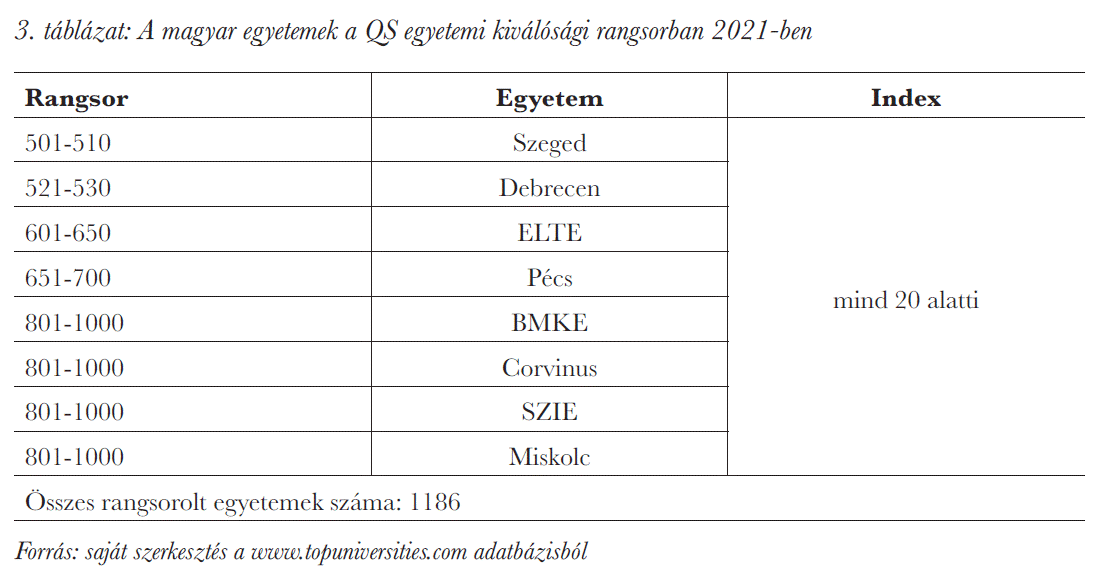 3. táblázat: A magyar egyetemek a QS egyetemi kiválósági rangsorban 2021-ben

| Rangsor | Egyetem | Index |
|---|---|---|
| 501-510 | Szeged | mind 20 alatti |
| 521-530 | Debrecen | |
| 601-650 | ELTE | |
| 651-700 | Pécs | |
| 801-1000 | BMKE | |
| 801-1000 | Corvinus | |
| 801-1000 | SZIE | |
| 801-1000 | Miskolc | |
| Összes rangsorolt egyetemek száma: 1186 | | |

Forrás: saját szerkesztés a www.topuniversities.com adatbázisból